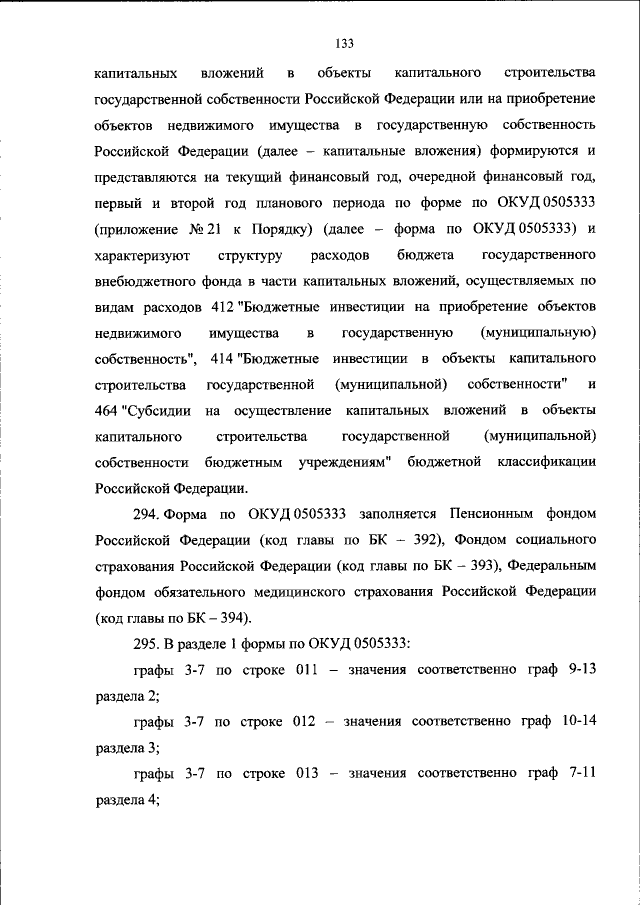 133

капитальных вложений в объекты капитального строительства государственной собственности Российской Федерации или на приобретение объектов недвижимого имущества в государственную собственность Российской Федерации (далее – капитальные вложения) формируются и представляются на текущий финансовый год, очередной финансовый год, первый и второй год планового периода по форме по ОКУД 0505333 (приложение № 21 к Порядку) (далее – форма по ОКУД 0505333) и характеризуют структуру расходов бюджета государственного внебюджетного фонда в части капитальных вложений, осуществляемых по видам расходов 412 "Бюджетные инвестиции на приобретение объектов недвижимого имущества в государственную (муниципальную) собственность", 414 "Бюджетные инвестиции в объекты капитального строительства государственной (муниципальной) собственности" и 464 "Субсидии на осуществление капитальных вложений в объекты капитального строительства государственной (муниципальной) собственности бюджетным учреждениям" бюджетной классификации Российской Федерации.

294. Форма по ОКУД 0505333 заполняется Пенсионным фондом Российской Федерации (код главы по БК – 392), Фондом социального страхования Российской Федерации (код главы по БК – 393), Федеральным фондом обязательного медицинского страхования Российской Федерации (код главы по БК – 394).

295. В разделе 1 формы по ОКУД 0505333:

графы 3-7 по строке 011 – значения соответственно граф 9-13 раздела 2;

графы 3-7 по строке 012 – значения соответственно граф 10-14 раздела 3;

графы 3-7 по строке 013 – значения соответственно граф 7-11 раздела 4;